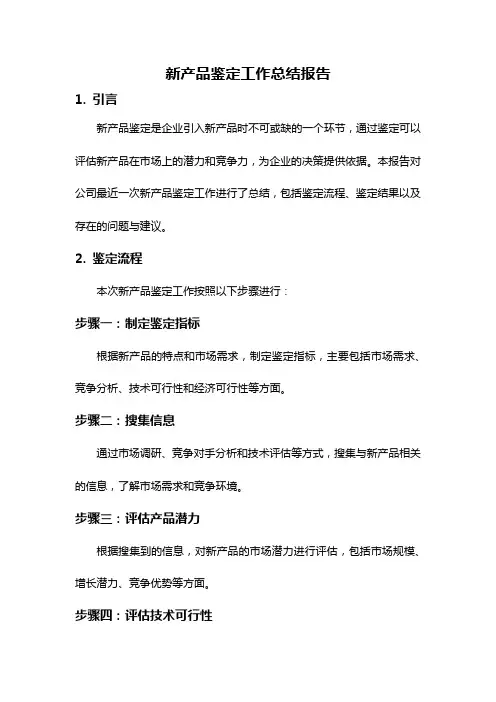 新产品鉴定工作总结报告

1. 引言

新产品鉴定是企业引入新产品时不可或缺的一个环节，通过鉴定可以评估新产品在市场上的潜力和竞争力，为企业的决策提供依据。本报告对公司最近一次新产品鉴定工作进行了总结，包括鉴定流程、鉴定结果以及存在的问题与建议。

2. 鉴定流程

本次新产品鉴定工作按照以下步骤进行：

步骤一：制定鉴定指标

根据新产品的特点和市场需求，制定鉴定指标，主要包括市场需求、竞争分析、技术可行性和经济可行性等方面。

步骤二：搜集信息

通过市场调研、竞争对手分析和技术评估等方式，搜集与新产品相关的信息，了解市场需求和竞争环境。

步骤三：评估产品潜力

根据搜集到的信息，对新产品的市场潜力进行评估，包括市场规模、增长潜力、竞争优势等方面。

步骤四：评估技术可行性